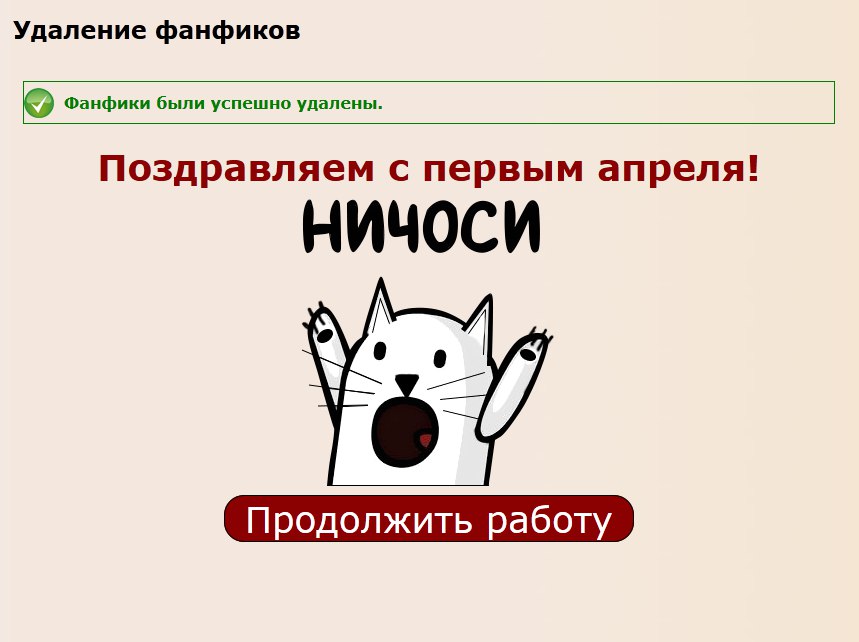 Удаление фанфиков

Фанфики были успешно удалены.

Поздравляем с первым апреля!

НИЧОСИ

Продолжить работу